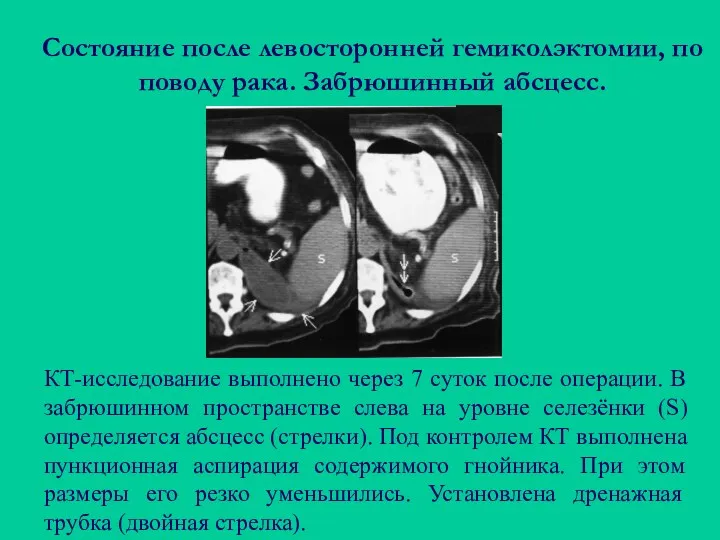 Состояние после левосторонней гемиколэктомии, по поводу рака. Забрюшинный абсцесс.

S

S

КТ-исследование выполнено через 7 суток после операции. В забрюшинном пространстве слева на уровне селезёнки (S) определяется абсцесс (стрелки). Под контролем КТ выполнена пункционная аспирация содержимого гнойника. При этом размеры его резко уменьшились. Установлена дренажная трубка (двойная стрелка).